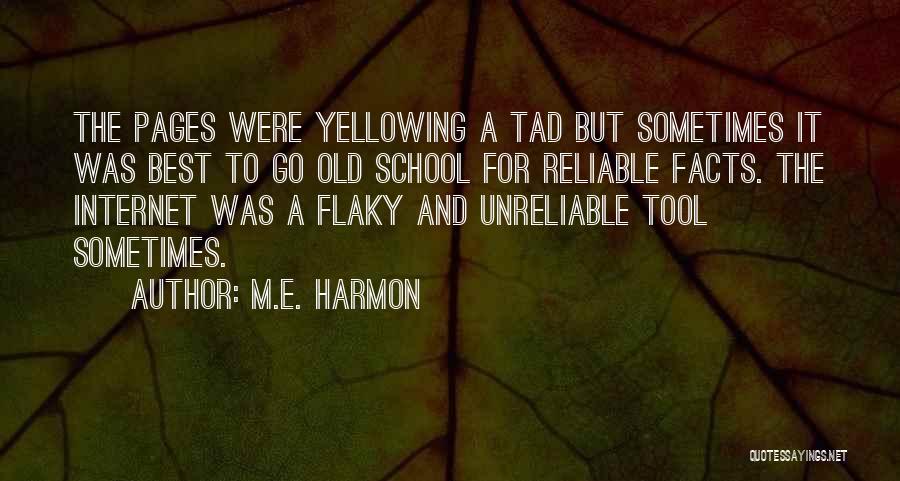 THE PAGES WERE YELLOWING A TAD BUT SOMETIMES IT WAS BEST TO GO OLD SCHOOL FOR RELIABLE FACTS. THE INTERNET WAS A FLAKY AND UNRELIABLE TOOL SOMETIMES.

AUTHOR: M.E. HARMON

QUOTESSAYINGS.NET